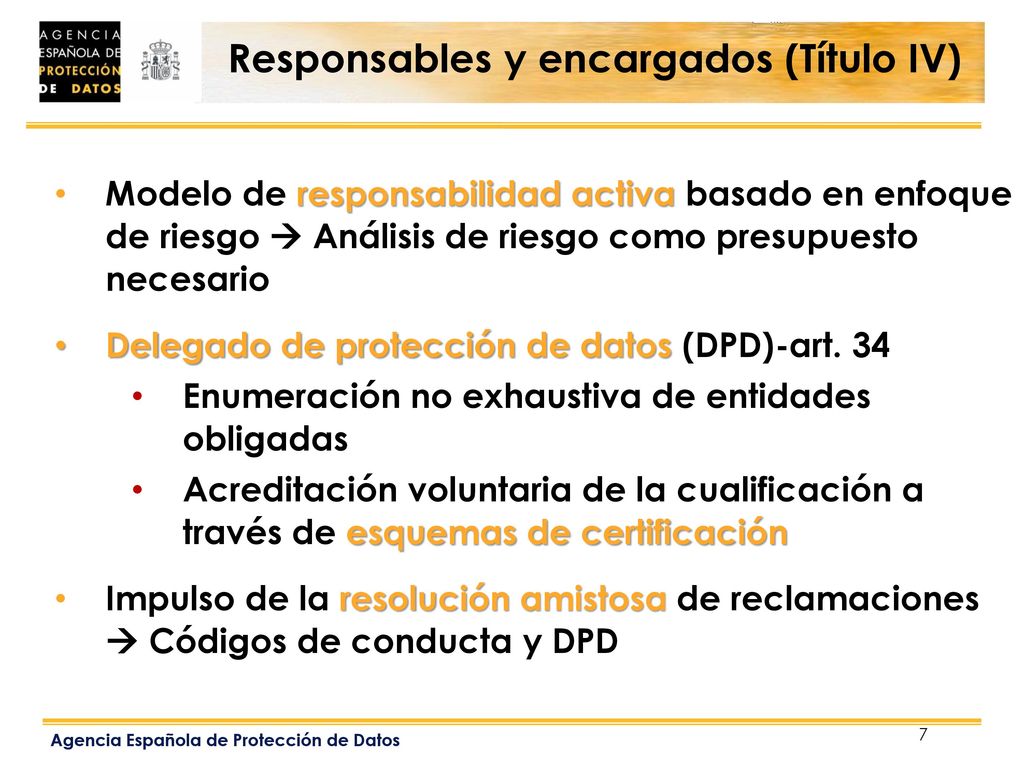 AGENCIA ESPAÑOLA DE PROTECCIÓN DE DATOS

Responsables y encargados (Título IV)

• Modelo de responsabilidad activa basado en enfoque de riesgo → Análisis de riesgo como presupuesto necesario

• Delegado de protección de datos (DPD)-art. 34
 • Enumeración no exhaustiva de entidades obligadas
 • Acreditación voluntaria de la cualificación a través de esquemas de certificación

• Impulso de la resolución amistosa de reclamaciones → Códigos de conducta y DPD

Agencia Española de Protección de Datos

7